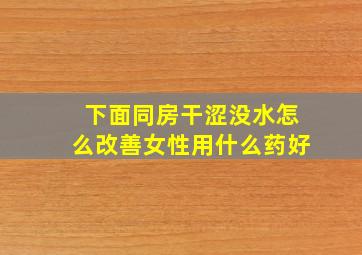 下面同房干涩没水怎么改善女性用什么药好